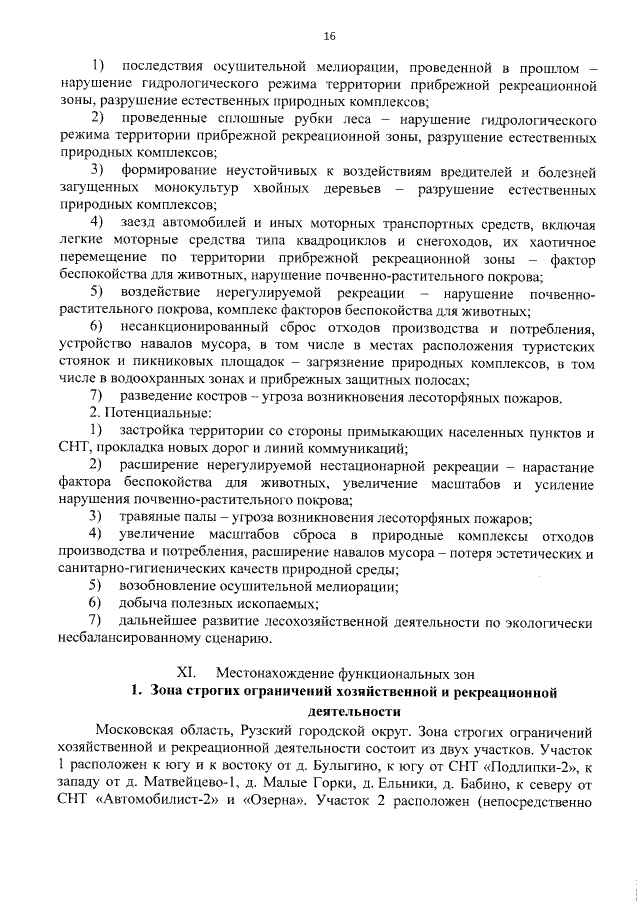 16

1) последствия осушительной мелиорации, проведенной в прошлом – нарушение гидрологического режима территории прибрежной рекреационной зоны, разрушение естественных природных комплексов;

2) проведенные сплошные рубки леса – нарушение гидрологического режима территории прибрежной рекреационной зоны, разрушение естественных природных комплексов;

3) формирование неустойчивых к воздействиям вредителей и болезней загущенных монокультур хвойных деревьев – разрушение естественных природных комплексов;

4) заезд автомобилей и иных моторных транспортных средств, включая легкие моторные средства типа квадроциклов и снегоходов, их хаотичное перемещение по территории прибрежной рекреационной зоны – фактор беспокойства для животных, нарушение почвенно-растительного покрова;

5) воздействие нерегулируемой рекреации – нарушение почвенно-растительного покрова, комплекс факторов беспокойства для животных;

6) несанкционированный сброс отходов производства и потребления, устройство навалов мусора, в том числе в местах расположения туристских стоянок и пикниковых площадок – загрязнение природных комплексов, в том числе в водоохранных зонах и прибрежных защитных полосах;

7) разведение костров – угроза возникновения лесоторфяных пожаров.

2. Потенциальные:

1) застройка территории со стороны примыкающих населенных пунктов и СНТ, прокладка новых дорог и линий коммуникаций;

2) расширение нерегулируемой нестационарной рекреации – нарастание фактора беспокойства для животных, увеличение масштабов и усиление нарушения почвенно-растительного покрова;

3) травяные палы – угроза возникновения лесоторфяных пожаров;

4) увеличение масштабов сброса в природные комплексы отходов производства и потребления, расширение навалов мусора – потеря эстетических и санитарно-гигиенических качеств природной среды;

5) возобновление осушительной мелиорации;

6) добыча полезных ископаемых;

7) дальнейшее развитие лесохозяйственной деятельности по экологически несбалансированному сценарию.

XI. Местонахождение функциональных зон

1. Зона строгих ограничений хозяйственной и рекреационной деятельности

Московская область, Рузский городской округ. Зона строгих ограничений хозяйственной и рекреационной деятельности состоит из двух участков. Участок 1 расположен к югу и к востоку от д. Булыгино, к югу от СНТ «Подлипки-2», к западу от д. Матвейцево-1, д. Малые Горки, д. Ельники, д. Бабино, к северу от СНТ «Автомобилист-2» и «Озерна». Участок 2 расположен (непосредственно